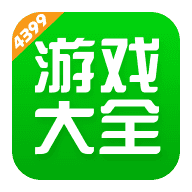 4399
游戏
大全